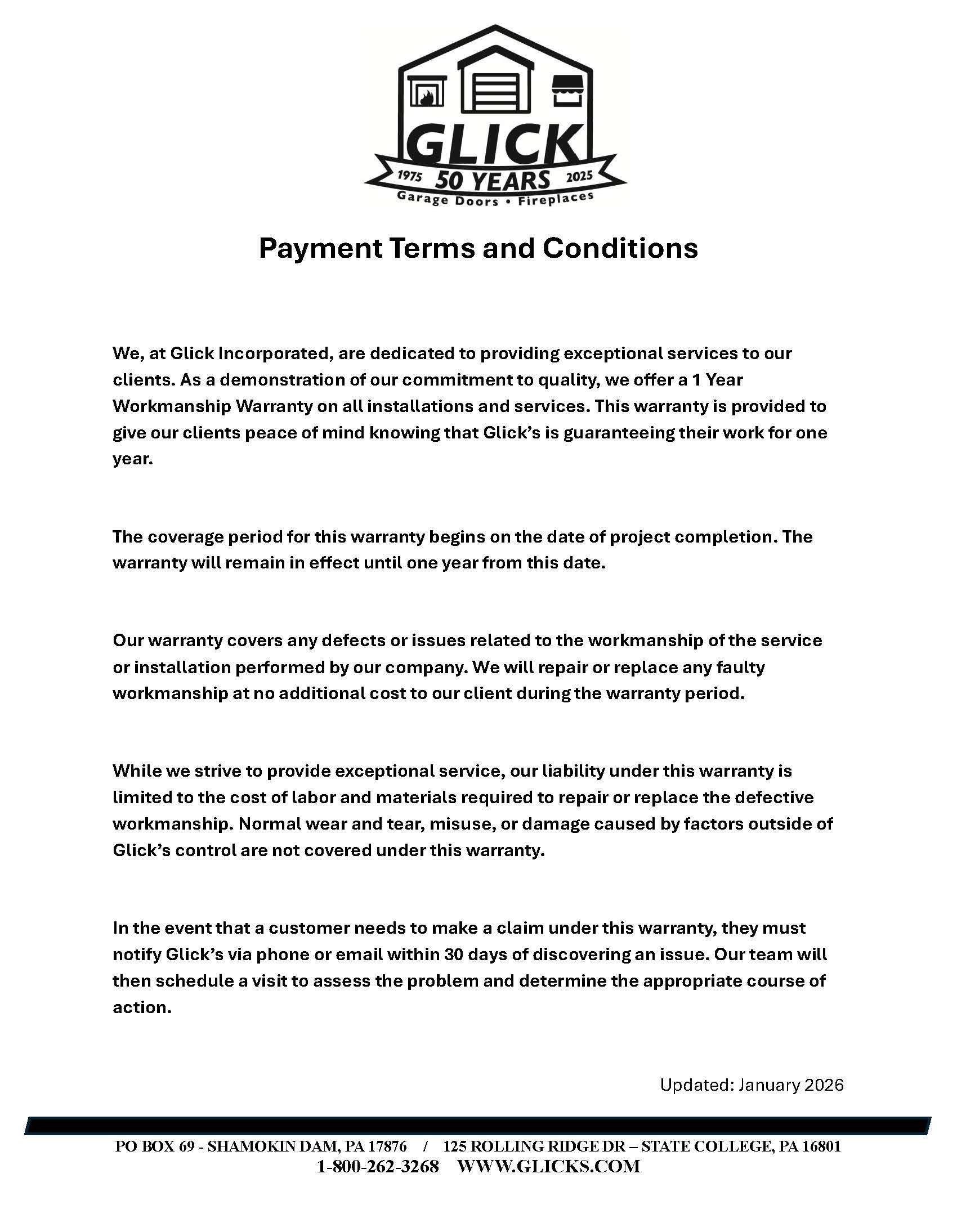 GLICK
1975 50 YEARS 2025
Garage Doors • Fireplaces

Payment Terms and Conditions

We, at Glick Incorporated, are dedicated to providing exceptional services to our clients. As a demonstration of our commitment to quality, we offer a 1 Year Workmanship Warranty on all installations and services. This warranty is provided to give our clients peace of mind knowing that Glick's is guaranteeing their work for one year.

The coverage period for this warranty begins on the date of project completion. The warranty will remain in effect until one year from this date.

Our warranty covers any defects or issues related to the workmanship of the service or installation performed by our company. We will repair or replace any faulty workmanship at no additional cost to our client during the warranty period.

While we strive to provide exceptional service, our liability under this warranty is limited to the cost of labor and materials required to repair or replace the defective workmanship. Normal wear and tear, misuse, or damage caused by factors outside of Glick's control are not covered under this warranty.

In the event that a customer needs to make a claim under this warranty, they must notify Glick's via phone or email within 30 days of discovering an issue. Our team will then schedule a visit to assess the problem and determine the appropriate course of action.

Updated: January 2026

PO BOX 69 - SHAMOKIN DAM, PA 17876 / 125 ROLLING RIDGE DR – STATE COLLEGE, PA 16801
1-800-262-3268 WWW.GLICKS.COM